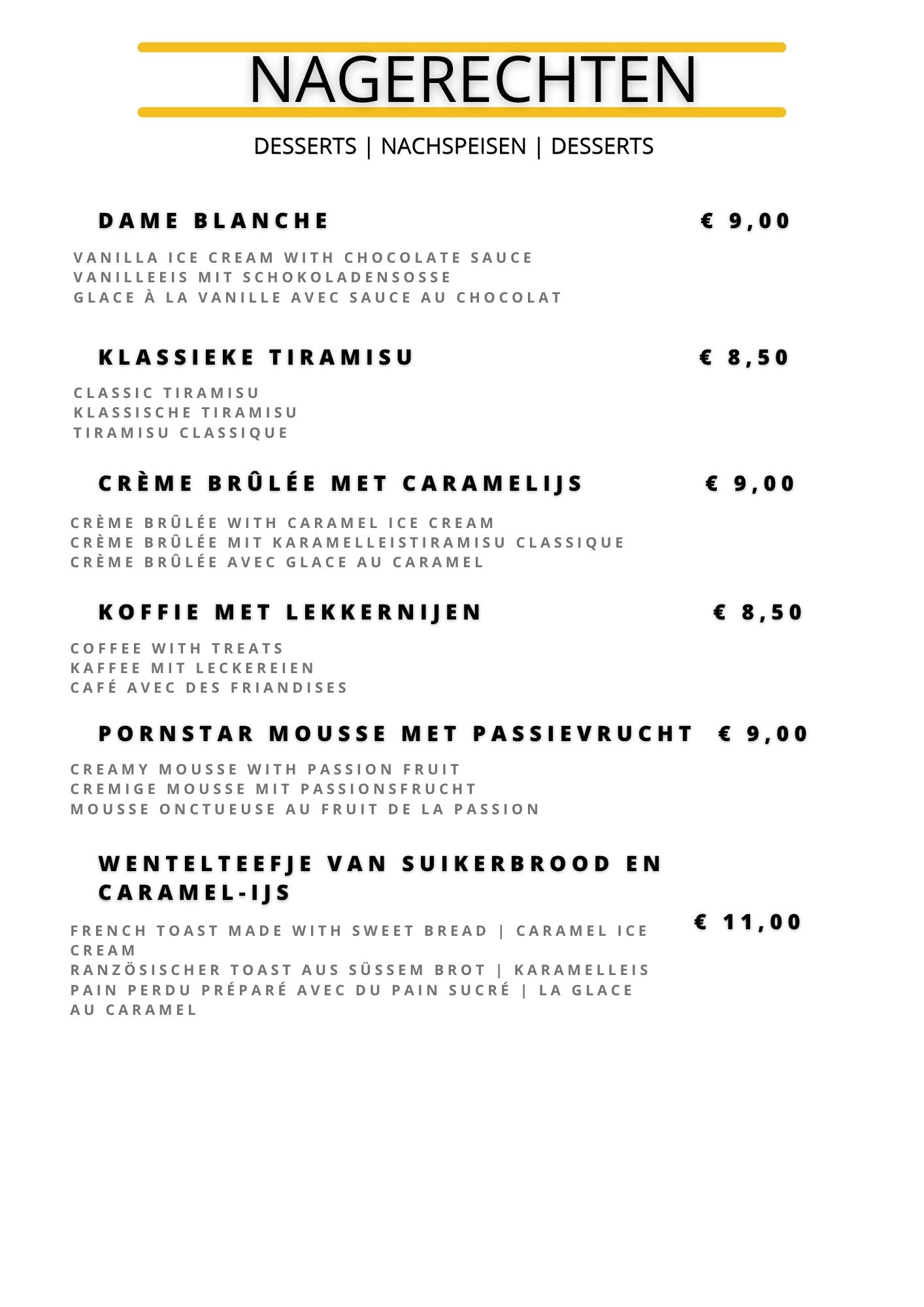 NAGERECHTEN

DESSERTS | NACHSPEISEN | DESSERTS

DAME BLANCHE € 9,00

VANILLA ICE CREAM WITH CHOCOLATE SAUCE
VANILLEEIS MIT SCHOKOLADENSOSSE
GLACE À LA VANILLE AVEC SAUCE AU CHOCOLAT

KLASSIEKE TIRAMISU € 8,50

CLASSIC TIRAMISU
KLASSISCHE TIRAMISU
TIRAMISU CLASSIQUE

CRÈME BRÛLÉE MET CARAMELIJS € 9,00

CRÈME BRÛLÉE WITH CARAMEL ICE CREAM
CRÈME BRÛLÉE MIT KARAMELLEISTIRAMISU CLASSIQUE
CRÈME BRÛLÉE AVEC GLACE AU CARAMEL

KOFFIE MET LEKKERNIJEN € 8,50

COFFEE WITH TREATS
KAFFEE MIT LECKEREIEN
CAFÉ AVEC DES FRIANDISES

PORNSTAR MOUSSE MET PASSIEVRUCHT € 9,00

CREAMY MOUSSE WITH PASSION FRUIT
CREMIGE MOUSSE MIT PASSIONSFRUCHT
MOUSSE ONCTUEUSE AU FRUIT DE LA PASSION

WENTELTEEFJE VAN SUIKERBROOD EN CARAMEL-IJS

€ 11,00

FRENCH TOAST MADE WITH SWEET BREAD | CARAMEL ICE CREAM
RANZÖSISCHER TOAST AUS SÜSSEM BROT | KARAMELLEIS
PAIN PERDU PRÉPARÉ AVEC DU PAIN SUCRÉ | LA GLACE AU CARAMEL